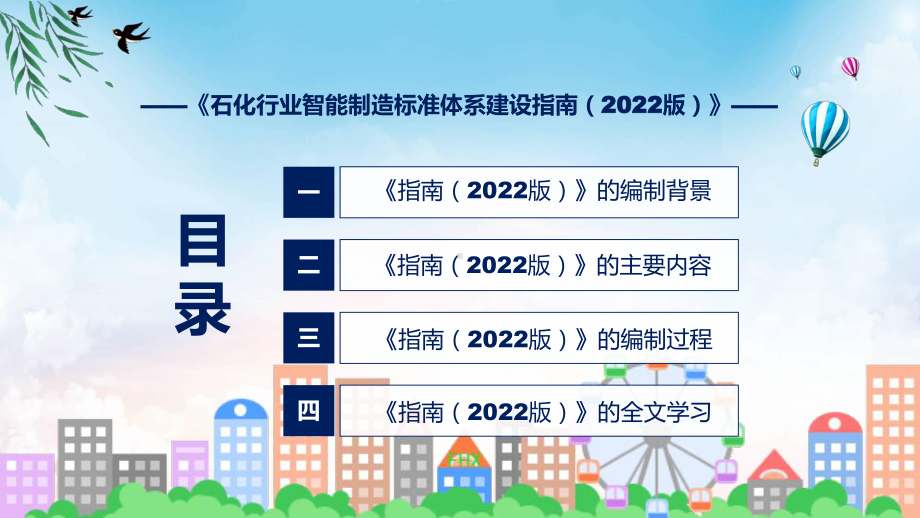 ——《石化行业智能制造标准体系建设指南（2022版）》——

目录

一 《指南（2022版）》的编制背景

二 《指南（2022版）》的主要内容

三 《指南（2022版）》的编制过程

四 《指南（2022版）》的全文学习

FHX